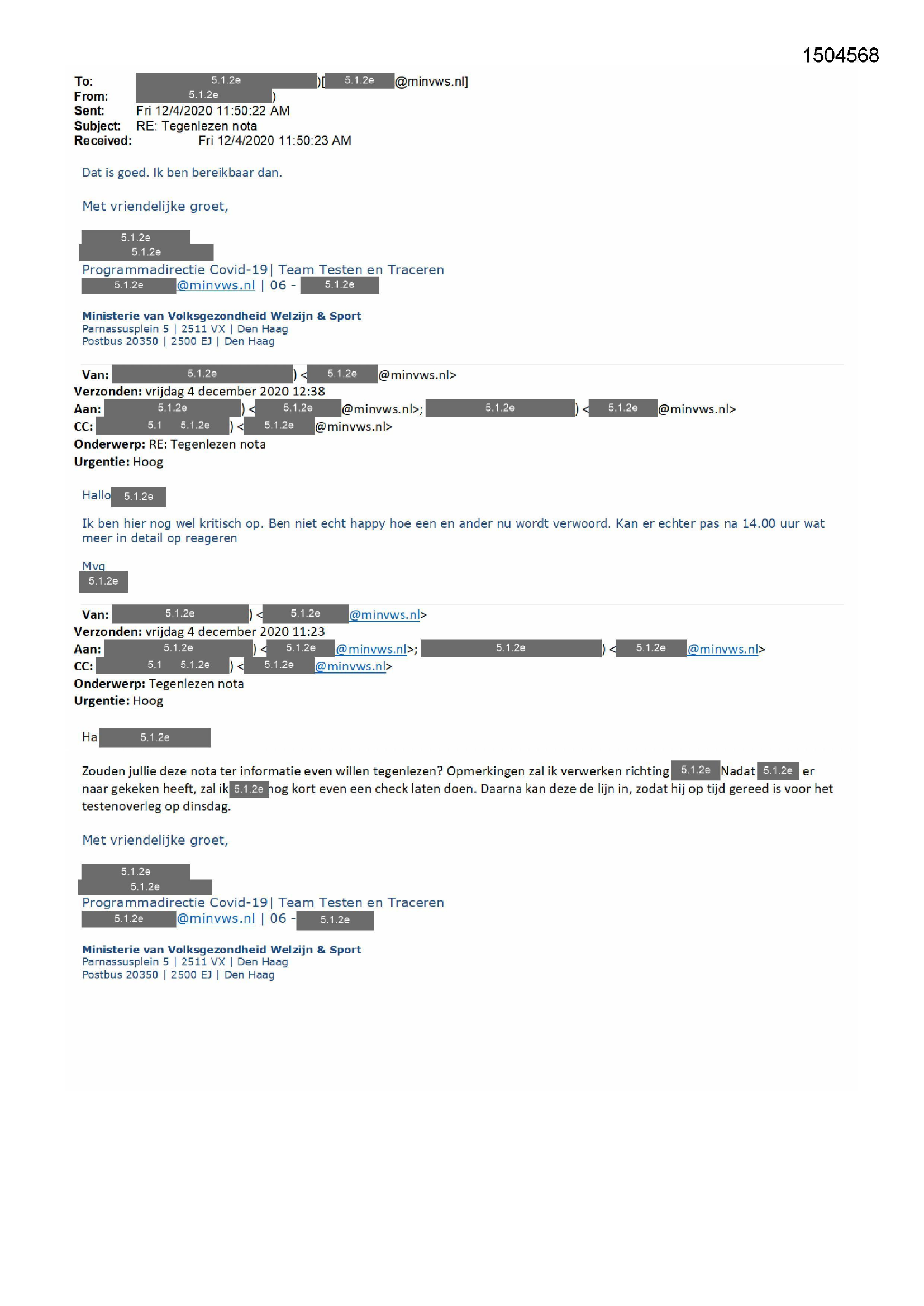 1504568

To: 5.1.2e )[ 5.1.2e @minvws.nl]
From: 5.1.2e )
Sent: Fri 12/4/2020 11:50:22 AM
Subject: RE: Tegenlezen nota
Received: Fri 12/4/2020 11:50:23 AM

Dat is goed. Ik ben bereikbaar dan.

Met vriendelijke groet,

5.1.2e
5.1.2e
Programmadirectie Covid-19| Team Testen en Traceren
5.1.2e @minvws.nl | 06 - 5.1.2e

Ministerie van Volksgezondheid Welzijn & Sport
Parnassusplein 5 | 2511 VX | Den Haag
Postbus 20350 | 2500 EJ | Den Haag

Van: 5.1.2e ) < 5.1.2e @minvws.nl>
Verzonden: vrijdag 4 december 2020 12:38
Aan: 5.1.2e ) < 5.1.2e @minvws.nl>; 5.1.2e ) < 5.1.2e @minvws.nl>
CC: 5.1 5.1.2e ) < 5.1.2e @minvws.nl>
Onderwerp: RE: Tegenlezen nota
Urgentie: Hoog

Hallo 5.1.2e

Ik ben hier nog wel kritisch op. Ben niet echt happy hoe een en ander nu wordt verwoord. Kan er echter pas na 14.00 uur wat meer in detail op reageren

Mvg
5.1.2e

Van: 5.1.2e ) < 5.1.2e @minvws.nl>
Verzonden: vrijdag 4 december 2020 11:23
Aan: 5.1.2e ) < 5.1.2e @minvws.nl>; 5.1.2e ) < 5.1.2e @minvws.nl>
CC: 5.1 5.1.2e ) < 5.1.2e @minvws.nl>
Onderwerp: Tegenlezen nota
Urgentie: Hoog

Ha 5.1.2e

Zouden jullie deze nota ter informatie even willen tegenlezen? Opmerkingen zal ik verwerken richting 5.1.2e Nadat 5.1.2e er naar gekeken heeft, zal ik 5.1.2e nog kort even een check laten doen. Daarna kan deze de lijn in, zodat hij op tijd gereed is voor het testenoverleg op dinsdag.

Met vriendelijke groet,

5.1.2e
5.1.2e
Programmadirectie Covid-19| Team Testen en Traceren
5.1.2e @minvws.nl | 06 - 5.1.2e

Ministerie van Volksgezondheid Welzijn & Sport
Parnassusplein 5 | 2511 VX | Den Haag
Postbus 20350 | 2500 EJ | Den Haag